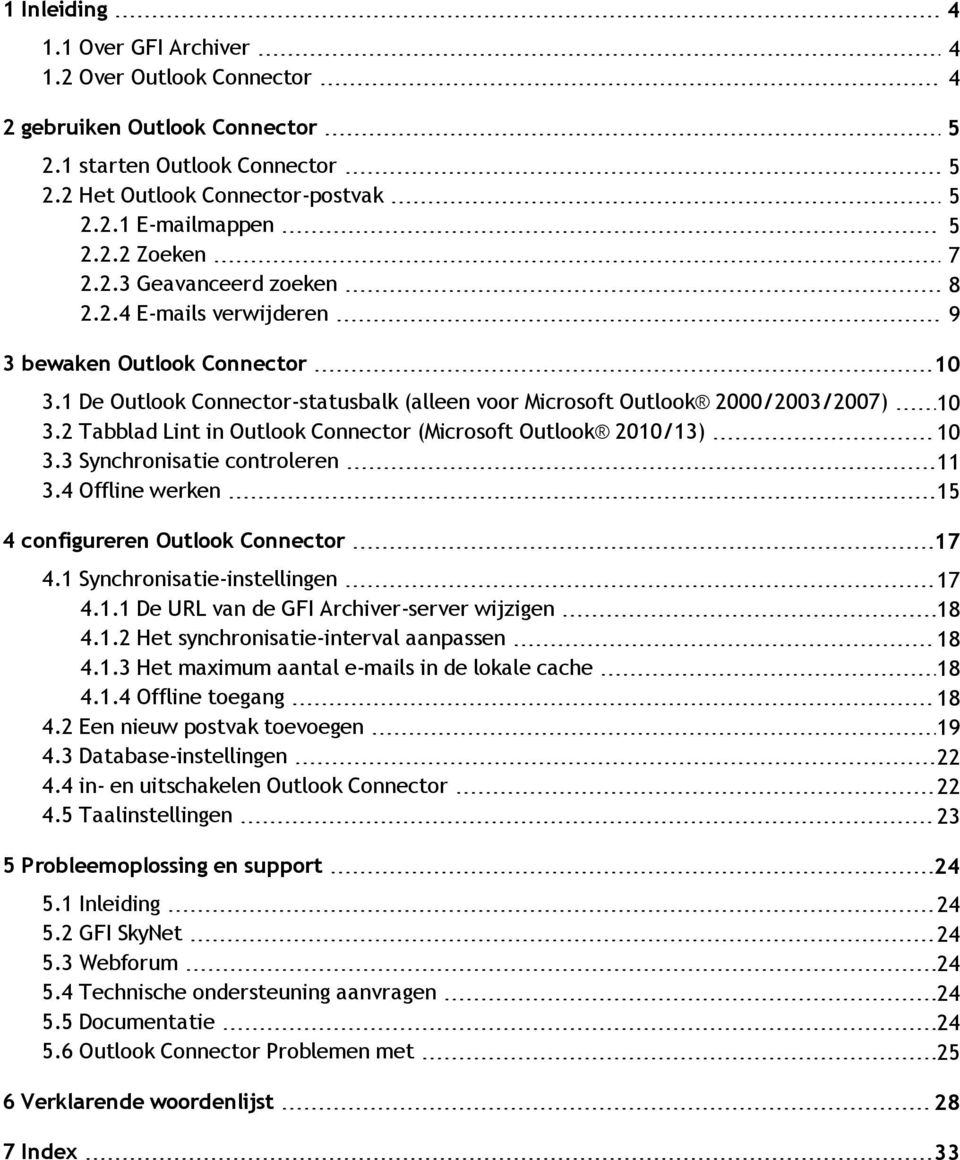 1 Inleiding 4
1.1 Over GFI Archiver 4
1.2 Over Outlook Connector 4

2 gebruiken Outlook Connector 5
2.1 starten Outlook Connector 5
2.2 Het Outlook Connector-postvak 5
2.2.1 E-mailmappen 5
2.2.2 Zoeken 7
2.2.3 Geavanceerd zoeken 8
2.2.4 E-mails verwijderen 9

3 bewaken Outlook Connector 10
3.1 De Outlook Connector-statusbalk (alleen voor Microsoft Outlook® 2000/2003/2007) 10
3.2 Tabblad Lint in Outlook Connector (Microsoft Outlook® 2010/13) 10
3.3 Synchronisatie controleren 11
3.4 Offline werken 15

4 configureren Outlook Connector 17
4.1 Synchronisatie-instellingen 17
4.1.1 De URL van de GFI Archiver-server wijzigen 18
4.1.2 Het synchronisatie-interval aanpassen 18
4.1.3 Het maximum aantal e-mails in de lokale cache 18
4.1.4 Offline toegang 18
4.2 Een nieuw postvak toevoegen 19
4.3 Database-instellingen 22
4.4 in- en uitschakelen Outlook Connector 22
4.5 Taalinstellingen 23

5 Probleemoplossing en support 24
5.1 Inleiding 24
5.2 GFI SkyNet 24
5.3 Webforum 24
5.4 Technische ondersteuning aanvragen 24
5.5 Documentatie 24
5.6 Outlook Connector Problemen met 25

6 Verklarende woordenlijst 28

7 Index 33